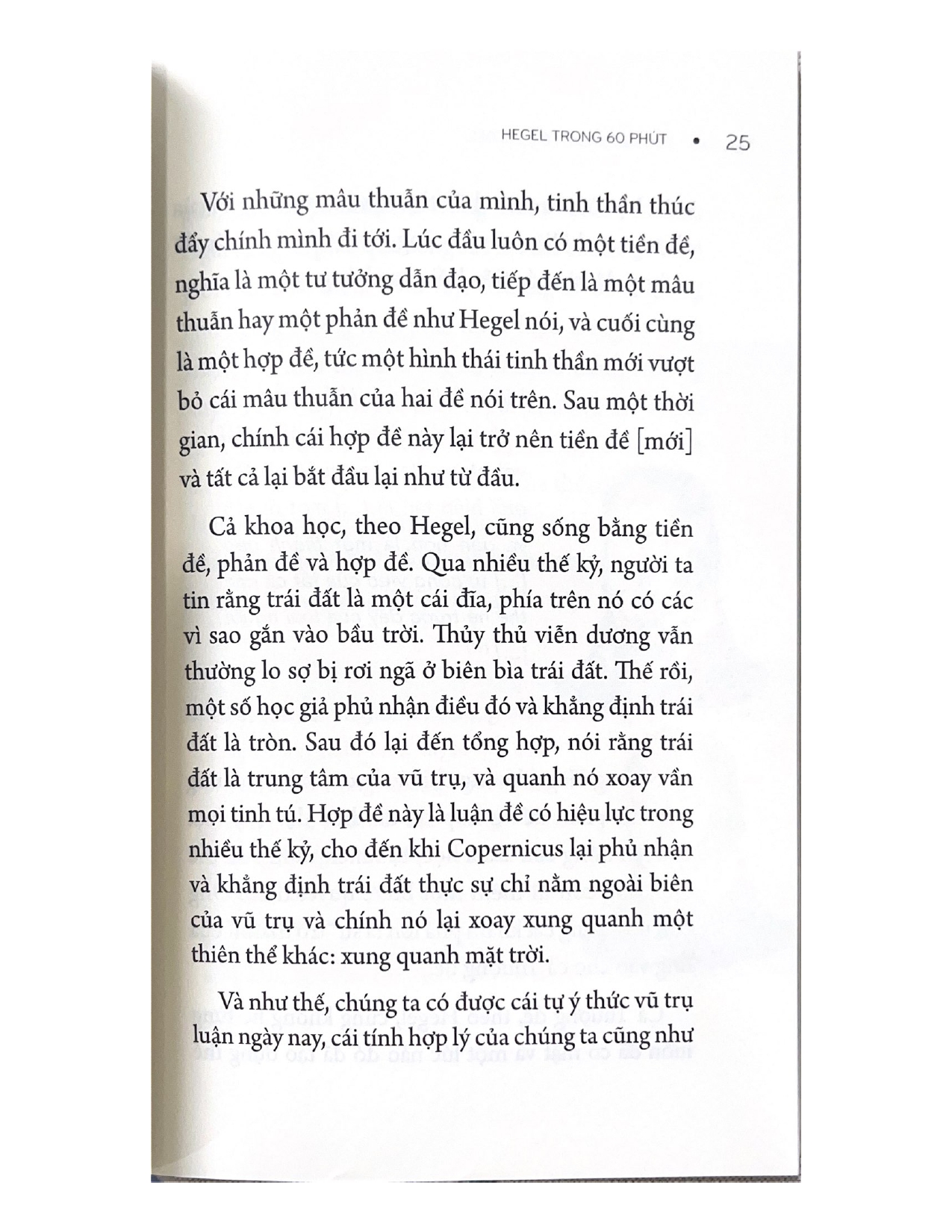 HEGEL TRONG 60 PHÚT • 25

Với những mâu thuẫn của mình, tinh thần thúc đẩy chính mình đi tới. Lúc đầu luôn có một tiền đề, nghĩa là một tư tưởng dẫn đạo, tiếp đến là một mâu thuẫn hay một phản đề như Hegel nói, và cuối cùng là một hợp đề, tức một hình thái tinh thần mới vượt bỏ cái mâu thuẫn của hai đề nói trên. Sau một thời gian, chính cái hợp đề này lại trở nên tiền đề [mới] và tất cả lại bắt đầu lại như từ đầu.

Cả khoa học, theo Hegel, cũng sống bằng tiền đề, phản đề và hợp đề. Qua nhiều thế kỷ, người ta tin rằng trái đất là một cái đĩa, phía trên nó có các vì sao gắn vào bầu trời. Thủy thủ viễn dương vẫn thường lo sợ bị rơi ngã ở biên bìa trái đất. Thế rồi, một số học giả phủ nhận điều đó và khẳng định trái đất là tròn. Sau đó lại đến tổng hợp, nói rằng trái đất là trung tâm của vũ trụ, và quanh nó xoay vần mọi tinh tú. Hợp đề này là luận đề có hiệu lực trong nhiều thế kỷ, cho đến khi Copernicus lại phủ nhận và khẳng định trái đất thực sự chỉ nằm ngoài biên của vũ trụ và chính nó lại xoay xung quanh một thiên thể khác: xung quanh mặt trời.

Và như thế, chúng ta có được cái tự ý thức vũ trụ luận ngày nay, cái tính hợp lý của chúng ta cũng như